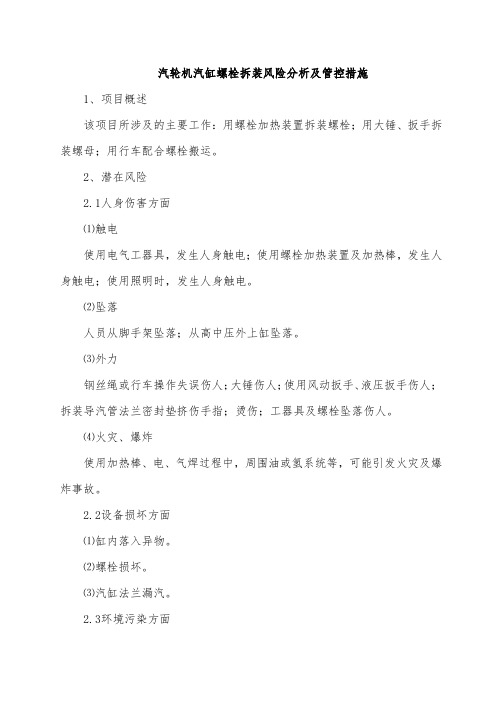 汽轮机汽缸螺栓拆装风险分析及管控措施

1、项目概述

该项目所涉及的主要工作：用螺栓加热装置拆装螺栓；用大锤、扳手拆装螺母；用行车配合螺栓搬运。

2、潜在风险

2.1人身伤害方面

⑴触电

使用电气工器具，发生人身触电；使用螺栓加热装置及加热棒，发生人身触电；使用照明时，发生人身触电。

⑵坠落

人员从脚手架坠落；从高中压外上缸坠落。

⑶外力

钢丝绳或行车操作失误伤人；大锤伤人；使用风动扳手、液压扳手伤人；拆装导汽管法兰密封垫挤伤手指；烫伤；工器具及螺栓坠落伤人。

⑷火灾、爆炸

使用加热棒、电、气焊过程中，周围油或氢系统等，可能引发火灾及爆炸事故。

2.2设备损坏方面

⑴缸内落入异物。

⑵螺栓损坏。

⑶汽缸法兰漏汽。

2.3环境污染方面